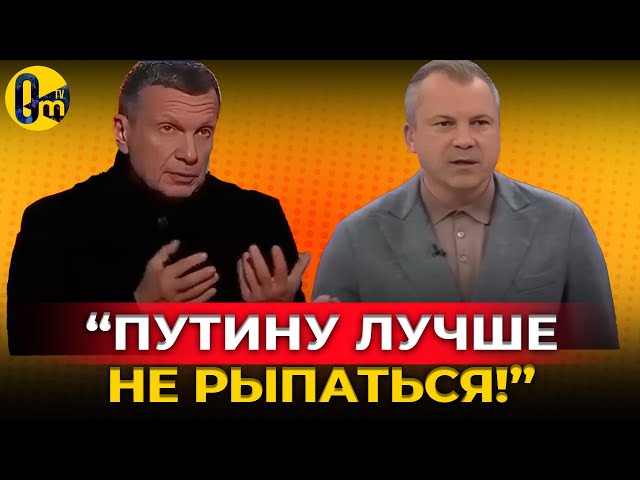 Om TV

“ПУТИНУ ЛУЧШЕ НЕ РЫПАТЬСЯ!”